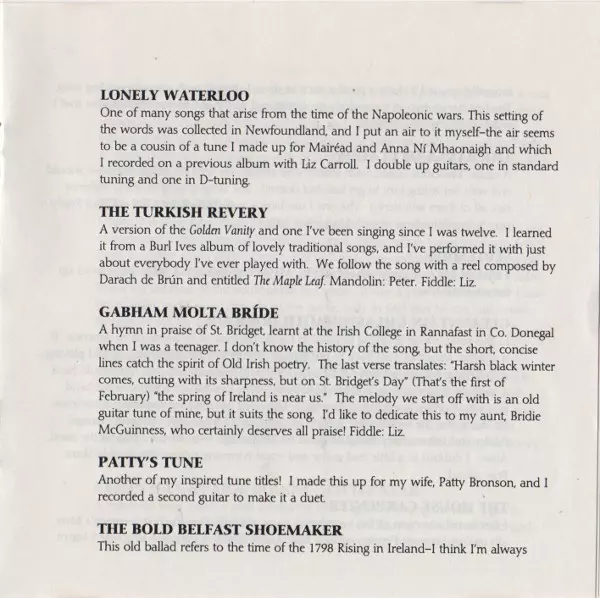 LONELY WATERLOO
One of many songs that arise from the time of the Napoleonic wars. This setting of the words was collected in Newfoundland, and I put an air to it myself–the air seems to be a cousin of a tune I made up for Mairéad and Anna Ní Mhaonaigh and which I recorded on a previous album with Liz Carroll. I double up guitars, one in standard tuning and one in D-tuning.

THE TURKISH REVERY
A version of the Golden Vanity and one I've been singing since I was twelve. I learned it from a Burl Ives album of lovely traditional songs, and I've performed it with just about everybody I've ever played with. We follow the song with a reel composed by Darach de Brún and entitled The Maple Leaf. Mandolin: Peter. Fiddle: Liz.

GABHAM MOLTA BRÍDE
A hymn in praise of St. Bridget, learnt at the Irish College in Rannafast in Co. Donegal when I was a teenager. I don't know the history of the song, but the short, concise lines catch the spirit of Old Irish poetry. The last verse translates: "Harsh black winter comes, cutting with its sharpness, but on St. Bridget's Day" (That's the first of February) "the spring of Ireland is near us." The melody we start off with is an old guitar tune of mine, but it suits the song. I'd like to dedicate this to my aunt, Bridie McGuinness, who certainly deserves all praise! Fiddle: Liz.

PATTY'S TUNE
Another of my inspired tune titles! I made this up for my wife, Patty Bronson, and I recorded a second guitar to make it a duet.

THE BOLD BELFAST SHOEMAKER
This old ballad refers to the time of the 1798 Rising in Ireland–I think I'm always